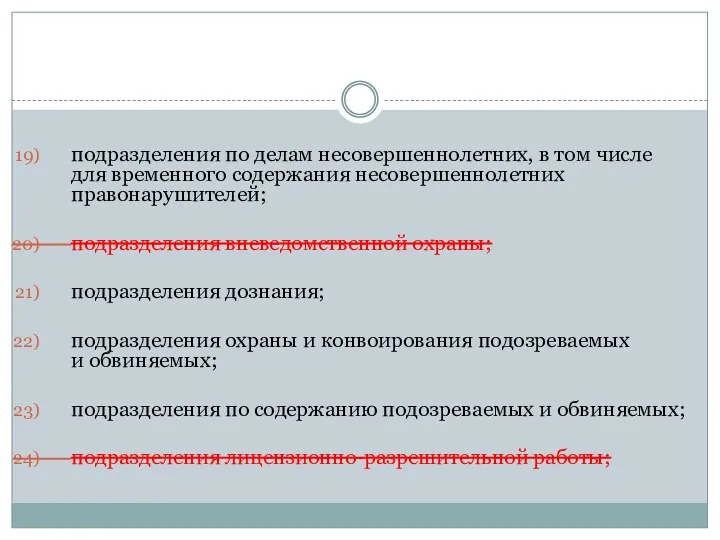 19) подразделения по делам несовершеннолетних, в том числе для временного содержания несовершеннолетних правонарушителей;

20) подразделения вневедомственной охраны;

21) подразделения дознания;

22) подразделения охраны и конвоирования подозреваемых и обвиняемых;

23) подразделения по содержанию подозреваемых и обвиняемых;

24) подразделения лицензионно-разрешительной работы;